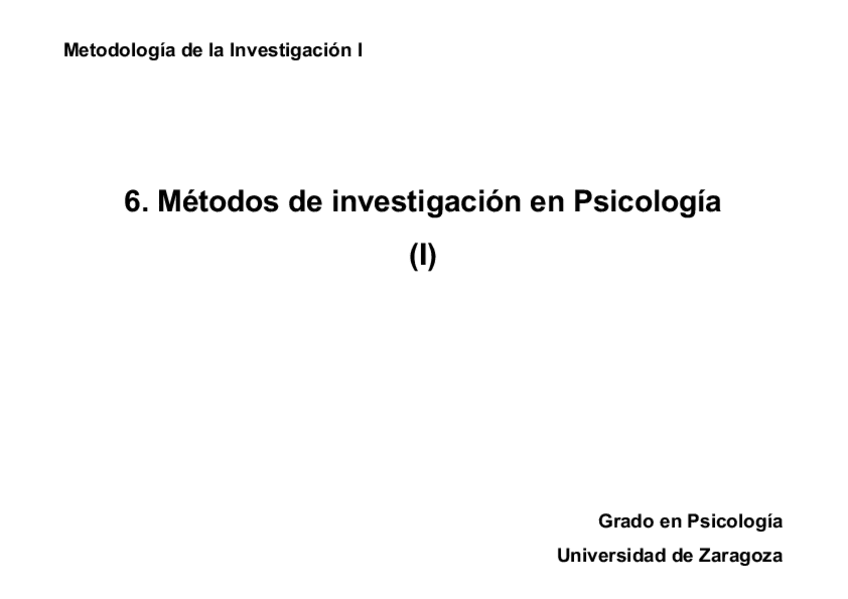 Metodología de la Investigación I

6. Métodos de investigación en Psicología
(I)

Grado en Psicología
Universidad de Zaragoza